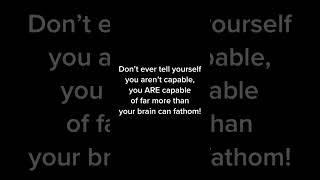 Don't ever tell yourself you aren't capable, you ARE capable of far more than your brain can fathom!